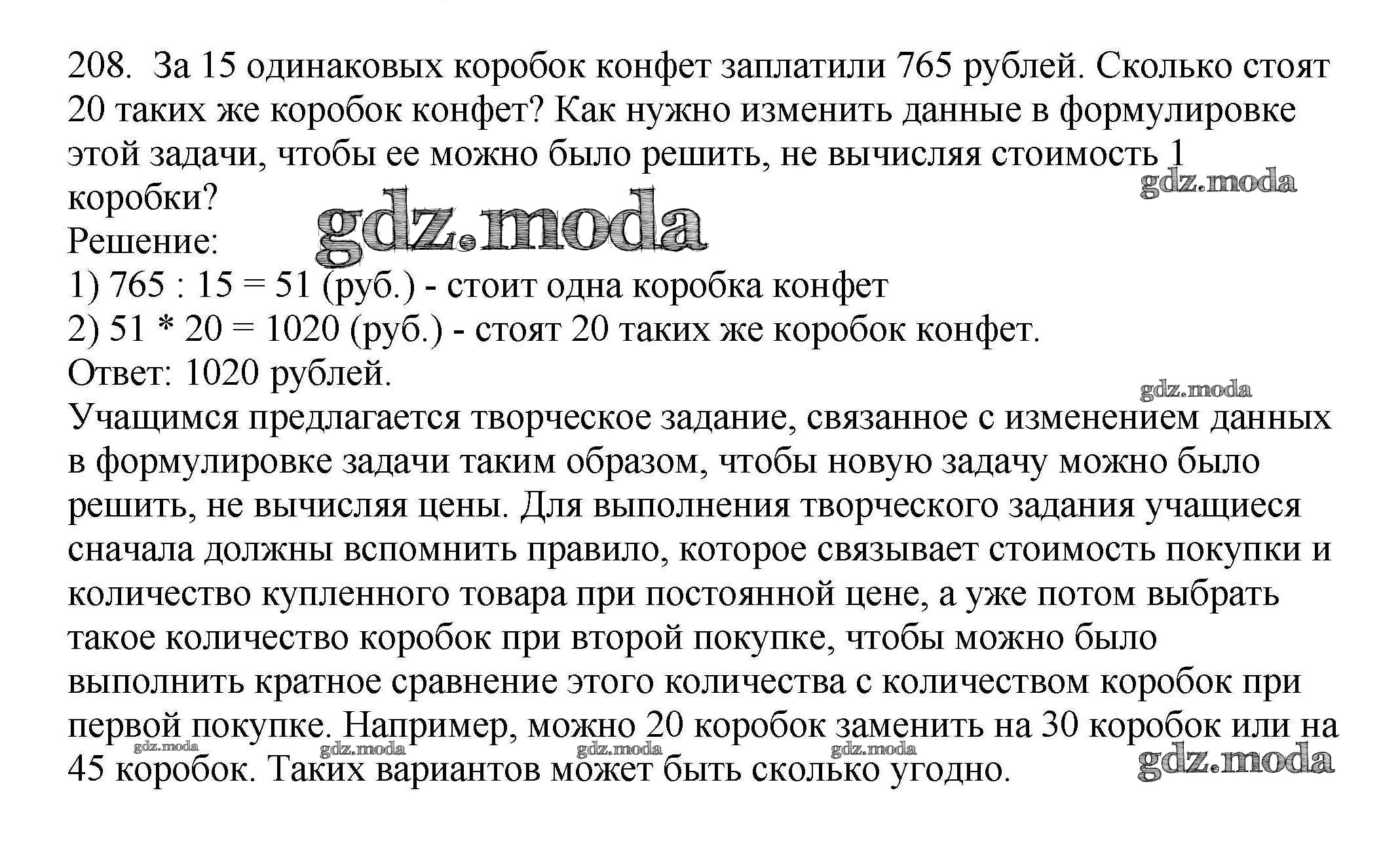 208. За 15 одинаковых коробок конфет заплатили 765 рублей. Сколько стоят 20 таких же коробок конфет? Как нужно изменить данные в формулировке этой задачи, чтобы ее можно было решить, не вычисляя стоимость 1 коробки?

gdz.moda

gdz.moda

Решение:
1) 765 : 15 = 51 (руб.) - стоит одна коробка конфет
2) 51 * 20 = 1020 (руб.) - стоят 20 таких же коробок конфет.
Ответ: 1020 рублей.

gdz.moda

Учащимся предлагается творческое задание, связанное с изменением данных в формулировке задачи таким образом, чтобы новую задачу можно было решить, не вычисляя цены. Для выполнения творческого задания учащиеся сначала должны вспомнить правило, которое связывает стоимость покупки и количество купленного товара при постоянной цене, а уже потом выбрать такое количество коробок при второй покупке, чтобы можно было выполнить кратное сравнение этого количества с количеством коробок при первой покупке. Например, можно 20 коробок заменить на 30 коробок или на 45 коробок. Таких вариантов может быть сколько угодно.

gdz.moda gdz.moda gdz.moda gdz.moda gdz.moda